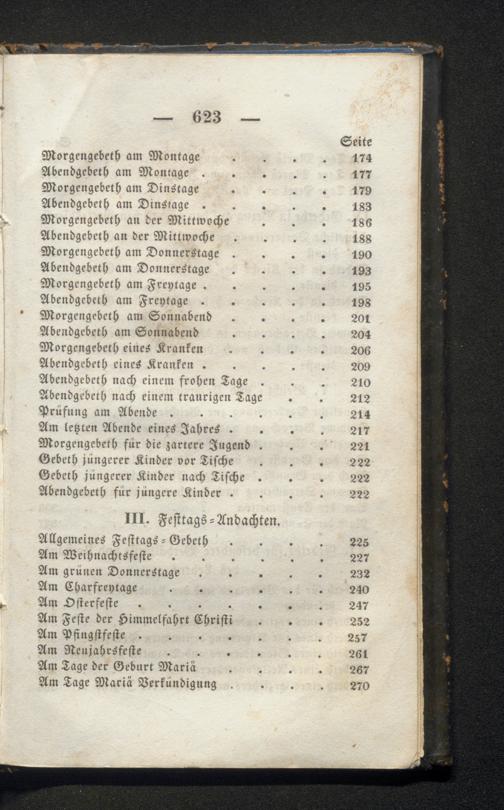 — 623 —

Seite

Morgengebeth am Montage 174
Abendgebeth am Montage 177
Morgengebeth am Dinstage 179
Abendgebeth am Dinstage 183
Morgengebeth an der Mittwoche 186
Abendgebeth an der Mittwoche 188
Morgengebeth am Donnerstage 190
Abendgebeth am Donnerstage 193
Morgengebeth am Freytage 195
Abendgebeth am Freytage 198
Morgengebeth am Sonnabend 201
Abendgebeth am Sonnabend 204
Morgengebeth eines Kranken 206
Abendgebeth eines Kranken 209
Abendgebeth nach einem frohen Tage 210
Abendgebeth nach einem traurigen Tage 212
Prüfung am Abende 214
Am letzten Abende eines Jahres 217
Morgengebeth für die zartere Jugend 221
Gebeth jüngerer Kinder vor Tische 222
Gebeth jüngerer Kinder nach Tische 222
Abendgebeth für jüngere Kinder 222

III. Festtags-Andachten.

Allgemeines Festtags-Gebeth 225
Am Weihnachtsfeste 227
Am grünen Donnerstage 232
Am Charfreytage 240
Am Osterfeste 247
Am Feste der Himmelfahrt Christi 252
Am Pfingstfeste 257
Am Neujahrsfeste 261
Am Tage der Geburt Mariä 267
Am Tage Mariä Verkündigung 270